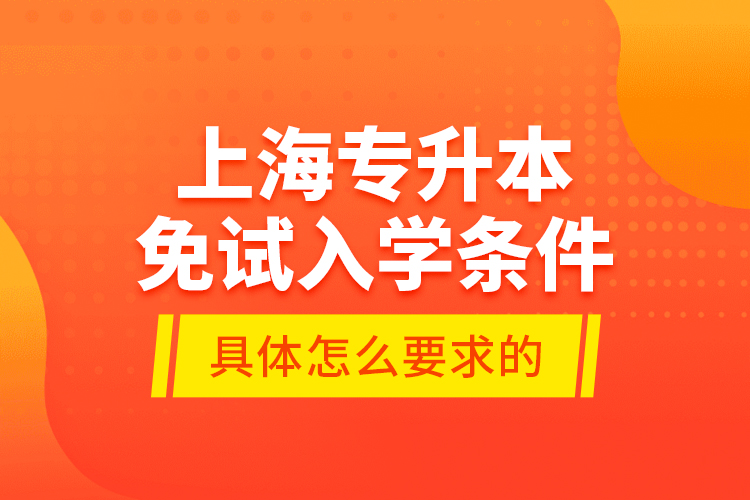 上海专升本
免试入学条件

具体怎么要求的